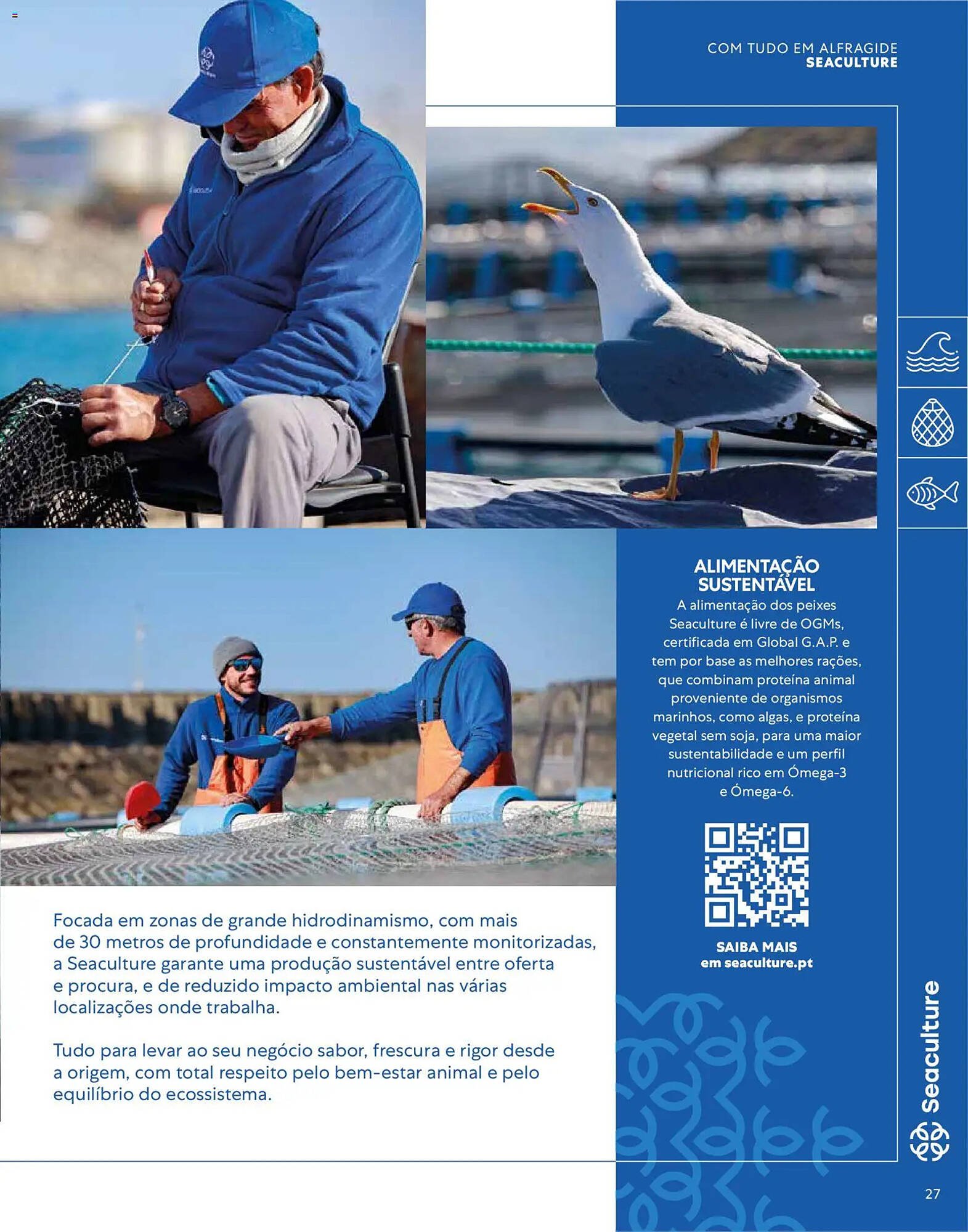 COM TUDO EM ALFRAGIDE
SEACULTURE

ALIMENTAÇÃO SUSTENTÁVEL
A alimentação dos peixes Seaculture é livre de OGMs, certificada em Global G.A.P. e tem por base as melhores rações, que combinam proteína animal proveniente de organismos marinhos, como algas, e proteína vegetal sem soja, para uma maior sustentabilidade e um perfil nutricional rico em Ómega-3 e Ómega-6.

SAIBA MAIS
em seaculture.pt

Focada em zonas de grande hidrodinamismo, com mais de 30 metros de profundidade e constantemente monitorizadas, a Seaculture garante uma produção sustentável entre oferta e procura, e de reduzido impacto ambiental nas várias localizações onde trabalha.

Tudo para levar ao seu negócio sabor, frescura e rigor desde a origem, com total respeito pelo bem-estar animal e pelo equilíbrio do ecossistema.

Seaculture

27